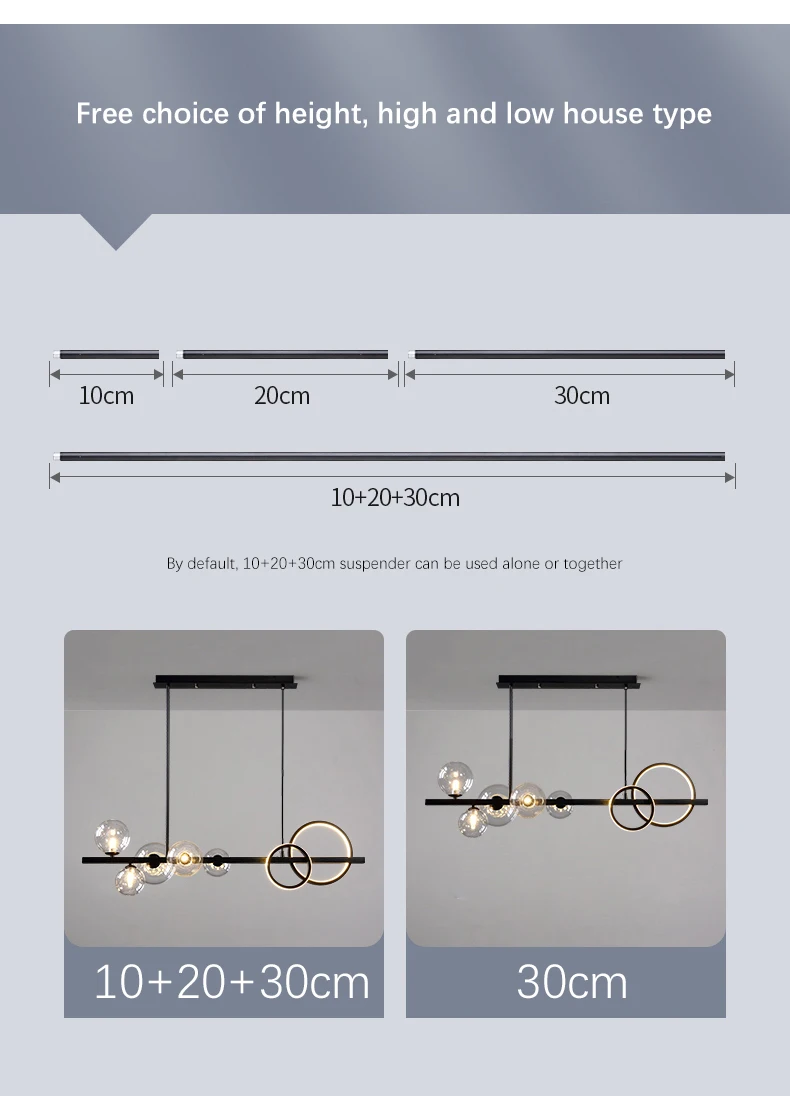 Free choice of height, high and low house type

10cm

20cm

30cm

10+20+30cm

By default, 10+20+30cm suspender can be used alone or together

10+20+30cm

30cm